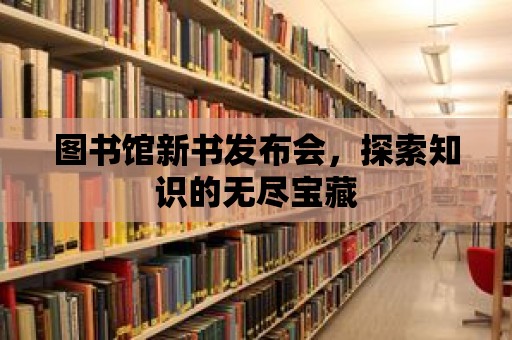 图书馆新书发布会，探索知识的无尽宝藏